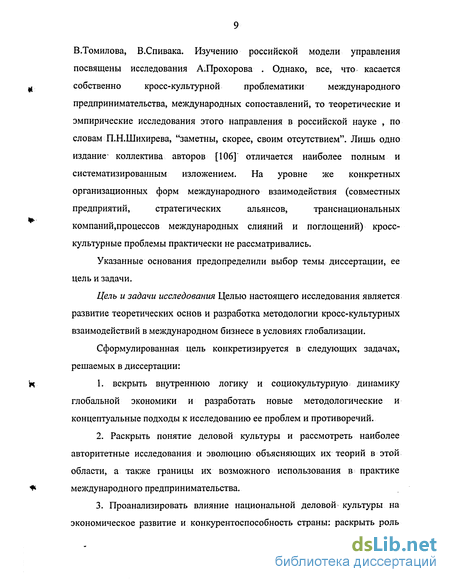 9

В.Томилова, В.Спивака. Изучению российской модели управления посвящены исследования А.Прохорова . Однако, все, что касается собственно кросс-культурной проблематики международного предпринимательства, международных сопоставлений, то теоретические и эмпирические исследования этого направления в российской науке , по словам П.Н.Шихирева, "заметны, скорее, своим отсутствием". Лишь одно издание коллектива авторов [106] отличается наиболее полным и систематизированным изложением. На уровне же конкретных организационных форм международного взаимодействия (совместных предприятий, стратегических альянсов, транснациональных компаний,процессов международных слияний и поглощений) кросс-культурные проблемы практически не рассматривались.

Указанные основания предопределили выбор темы диссертации, ее цель и задачи.

Цель и задачи исследования Целью настоящего исследования является развитие теоретических основ и разработка методологии кросс-культурных взаимодействий в международном бизнесе в условиях глобализации.

Сформулированная цель конкретизируется в следующих задачах, решаемых в диссертации:

1. вскрыть внутреннюю логику и социокультурную динамику глобальной экономики и разработать новые методологические и концептуальные подходы к исследованию ее проблем и противоречий.

2. Раскрыть понятие деловой культуры и рассмотреть наиболее авторитетные исследования и эволюцию объясняющих их теорий в этой области, а также границы их возможного использования в практике международного предпринимательства.

3. Проанализировать влияние национальной деловой культуры на экономическое развитие и конкурентоспособность страны: раскрыть роль

dsLib.net
библиотека диссертаций